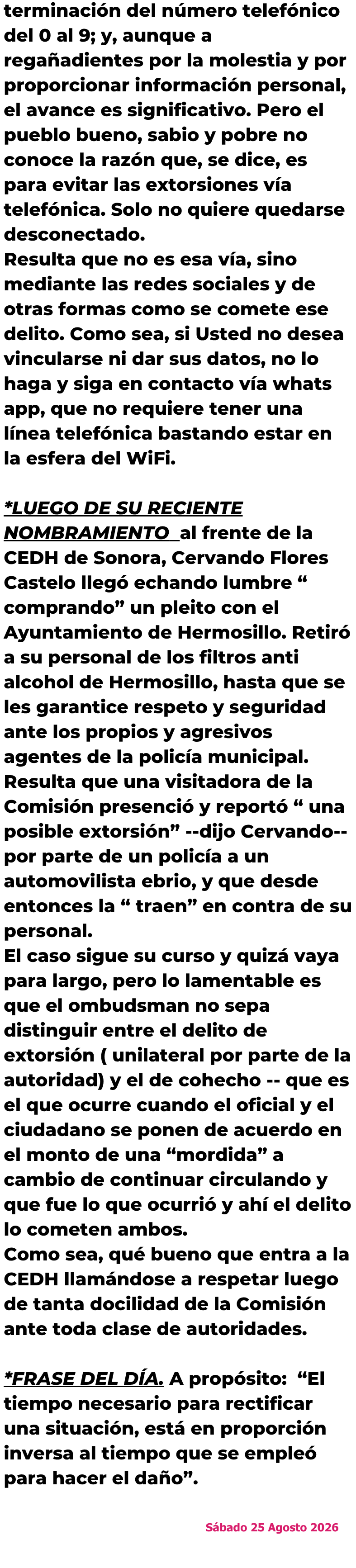 terminación del número telefónico del 0 al 9; y, aunque a regañadientes por la molestia y por proporcionar información personal, el avance es significativo. Pero el pueblo bueno, sabio y pobre no conoce la razón que, se dice, es para evitar las extorsiones vía telefónica. Solo no quiere quedarse desconectado.

Resulta que no es esa vía, sino mediante las redes sociales y de otras formas como se comete ese delito. Como sea, si Usted no desea vincularse ni dar sus datos, no lo haga y siga en contacto vía whats app, que no requiere tener una línea telefónica bastando estar en la esfera del WiFi.

*LUEGO DE SU RECIENTE NOMBRAMIENTO al frente de la CEDH de Sonora, Cervando Flores Castelo llegó echando lumbre " comprando" un pleito con el Ayuntamiento de Hermosillo. Retiró a su personal de los filtros anti alcohol de Hermosillo, hasta que se les garantice respeto y seguridad ante los propios y agresivos agentes de la policía municipal.

Resulta que una visitadora de la Comisión presenció y reportó " una posible extorsión" --dijo Cervando-- por parte de un policía a un automovilista ebrio, y que desde entonces la " traen" en contra de su personal.

El caso sigue su curso y quizá vaya para largo, pero lo lamentable es que el ombudsman no sepa distinguir entre el delito de extorsión ( unilateral por parte de la autoridad) y el de cohecho -- que es el que ocurre cuando el oficial y el ciudadano se ponen de acuerdo en el monto de una "mordida" a cambio de continuar circulando y que fue lo que ocurrió y ahí el delito lo cometen ambos.

Como sea, qué bueno que entra a la CEDH llamándose a respetar luego de tanta docilidad de la Comisión ante toda clase de autoridades.

*FRASE DEL DÍA. A propósito: "El tiempo necesario para rectificar una situación, está en proporción inversa al tiempo que se empleó para hacer el daño".

Sábado 25 Agosto 2026